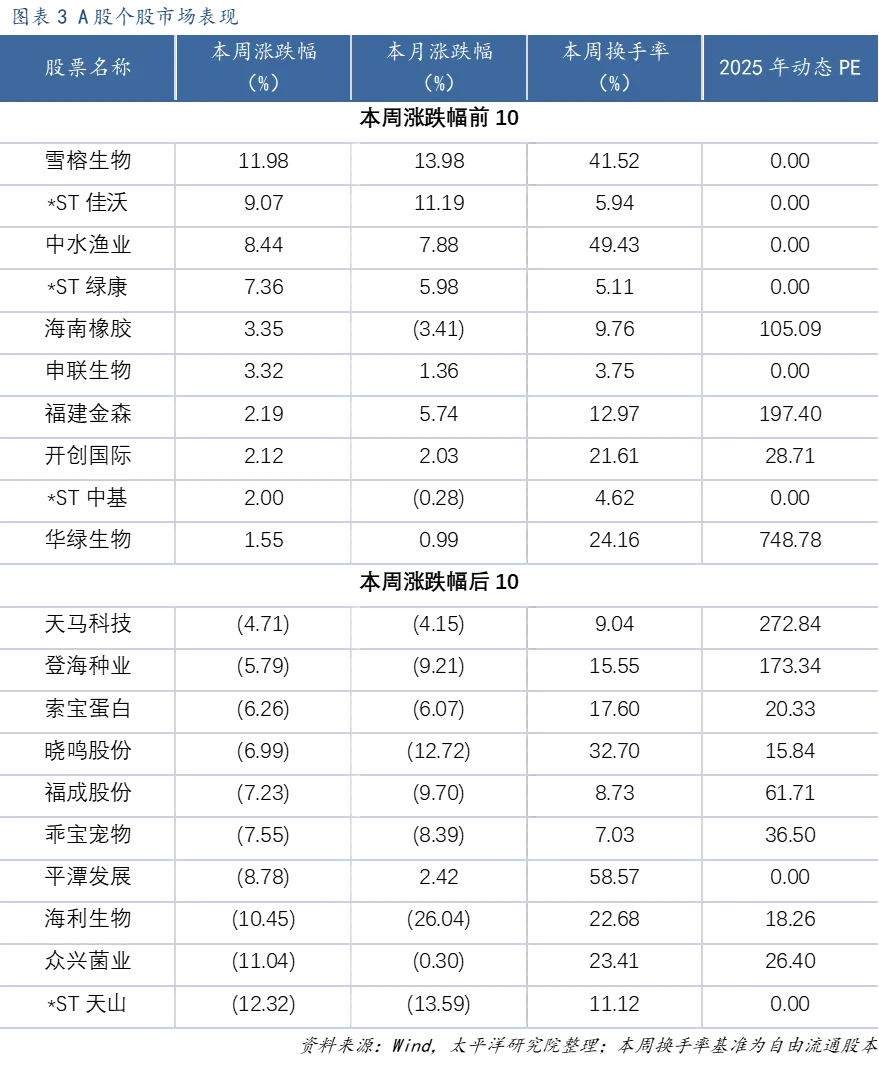 图表3 A股个股市场表现

| 股票名称 | 本周涨跌幅（%） | 本月涨跌幅（%） | 本周换手率（%） | 2025年动态PE |
|---|---|---|---|---|
| 本周涨跌幅前10 | | | | |
| 雪榕生物 | 11.98 | 13.98 | 41.52 | 0.00 |
| *ST佳沃 | 9.07 | 11.19 | 5.94 | 0.00 |
| 中水渔业 | 8.44 | 7.88 | 49.43 | 0.00 |
| *ST绿康 | 7.36 | 5.98 | 5.11 | 0.00 |
| 海南橡胶 | 3.35 | (3.41) | 9.76 | 105.09 |
| 申联生物 | 3.32 | 1.36 | 3.75 | 0.00 |
| 福建金森 | 2.19 | 5.74 | 12.97 | 197.40 |
| 开创国际 | 2.12 | 2.03 | 21.61 | 28.71 |
| *ST中基 | 2.00 | (0.28) | 4.62 | 0.00 |
| 华绿生物 | 1.55 | 0.99 | 24.16 | 748.78 |
| 本周涨跌幅后10 | | | | |
| 天马科技 | (4.71) | (4.15) | 9.04 | 272.84 |
| 登海种业 | (5.79) | (9.21) | 15.55 | 173.34 |
| 索宝蛋白 | (6.26) | (6.07) | 17.60 | 20.33 |
| 晓鸣股份 | (6.99) | (12.72) | 32.70 | 15.84 |
| 福成股份 | (7.23) | (9.70) | 8.73 | 61.71 |
| 乖宝宠物 | (7.55) | (8.39) | 7.03 | 36.50 |
| 平潭发展 | (8.78) | 2.42 | 58.57 | 0.00 |
| 海利生物 | (10.45) | (26.04) | 22.68 | 18.26 |
| 众兴菌业 | (11.04) | (0.30) | 23.41 | 26.40 |
| *ST天山 | (12.32) | (13.59) | 11.12 | 0.00 |

资料来源：Wind，太平洋研究院整理；本周换手率基准为自由流通股本